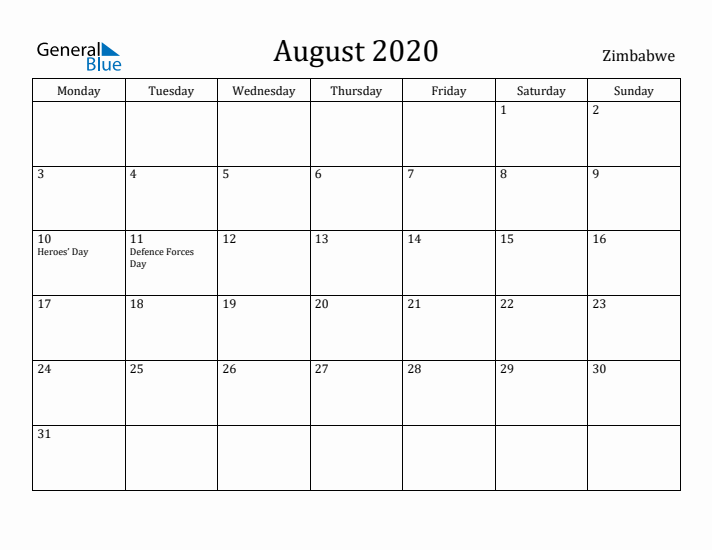 General Blue

August 2020

Zimbabwe

| Monday | Tuesday | Wednesday | Thursday | Friday | Saturday | Sunday |
|---|---|---|---|---|---|---|
| | | | | | 1 | 2 |
| 3 | 4 | 5 | 6 | 7 | 8 | 9 |
| 10 Heroes' Day | 11 Defence Forces Day | 12 | 13 | 14 | 15 | 16 |
| 17 | 18 | 19 | 20 | 21 | 22 | 23 |
| 24 | 25 | 26 | 27 | 28 | 29 | 30 |
| 31 | | | | | | |